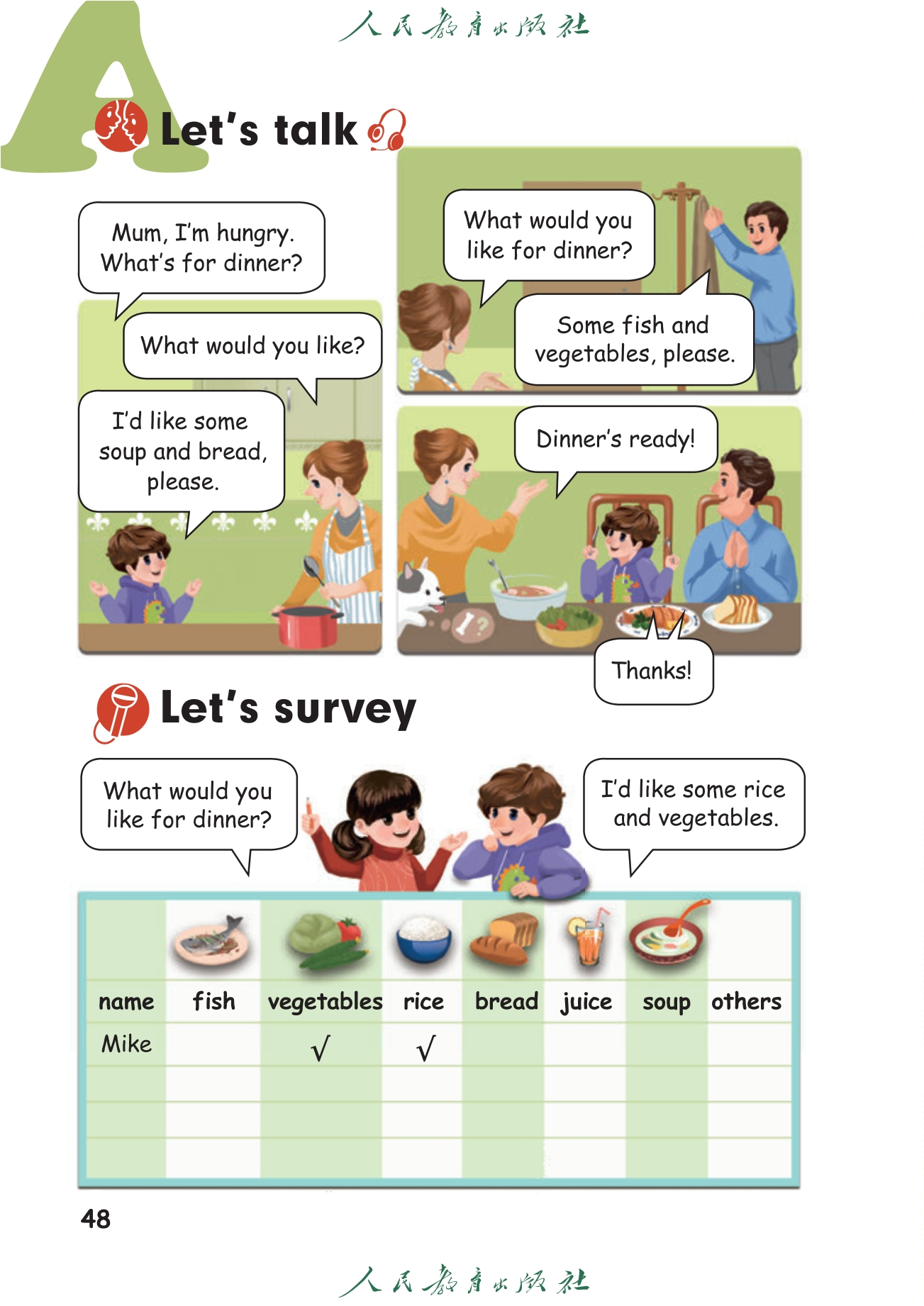 人民教育出版社

A

Let's talk

Mum, I'm hungry. What's for dinner?

What would you like?

I'd like some soup and bread, please.

What would you like for dinner?

Some fish and vegetables, please.

Dinner's ready!

Thanks!

Let's survey

What would you like for dinner?

I'd like some rice and vegetables.

| name | fish | vegetables | rice | bread | juice | soup | others |
|---|---|---|---|---|---|---|---|
| Mike |  | √ | √ |  |  |  |  |
|  |  |  |  |  |  |  |  |
|  |  |  |  |  |  |  |  |
|  |  |  |  |  |  |  |  |

48

人民教育出版社